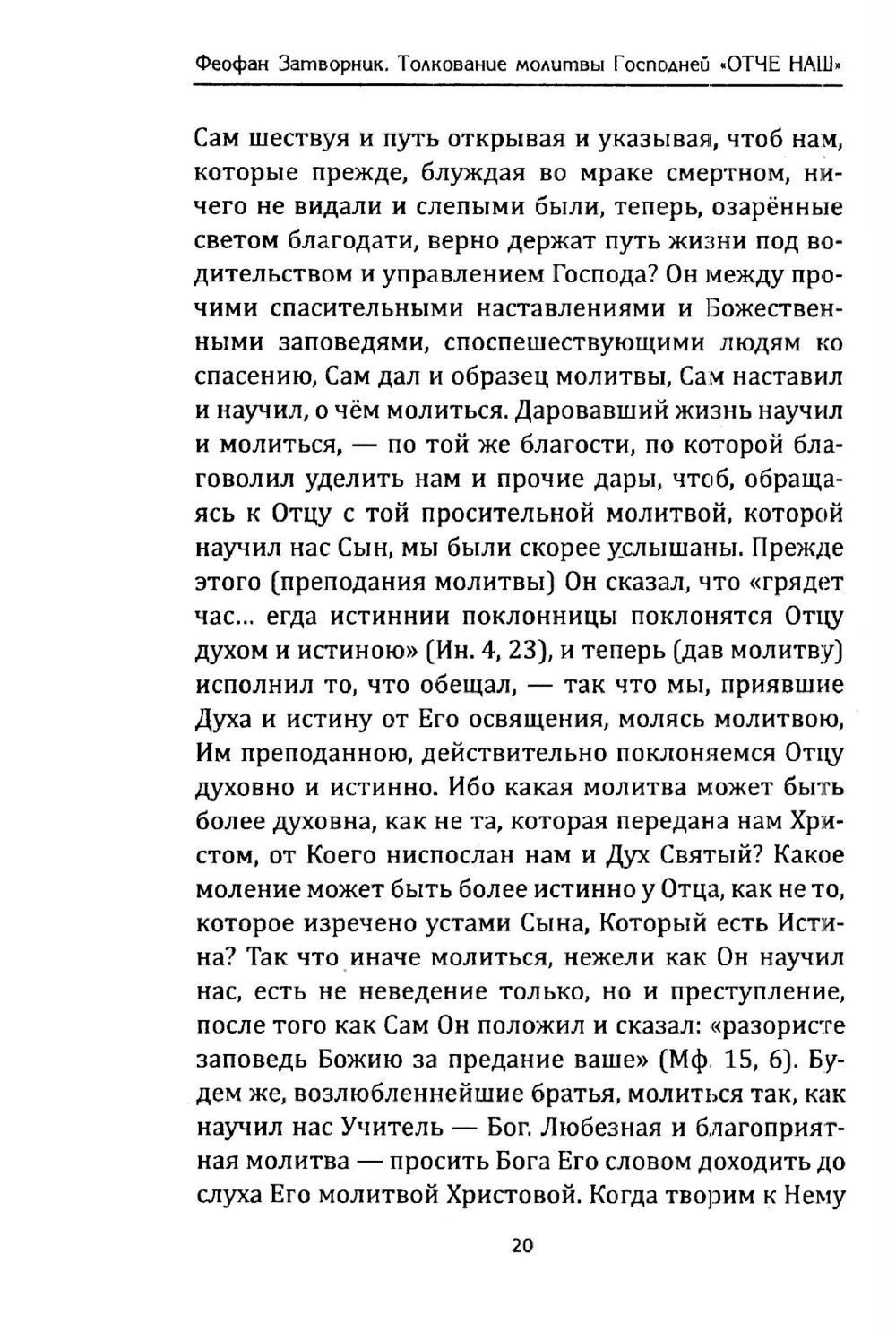 Феофан Затворник. Толкование молитвы Господней «ОТЧЕ НАШ»

Сам шествуя и путь открывая и указывая, чтоб нам, которые прежде, блуждая во мраке смертном, ничего не видали и слепыми были, теперь, озарённые светом благодати, верно держат путь жизни под водительством и управлением Господа? Он между прочими спасительными наставлениями и Божественными заповедями, споспешествующими людям ко спасению, Сам дал и образец молитвы, Сам наставил и научил, о чём молиться. Даровавший жизнь научил и молиться, — по той же благости, по которой благоволил уделить нам и прочие дары, чтоб, обращаясь к Отцу с той просительной молитвой, которой научил нас Сын, мы были скорее услышаны. Прежде этого (преподания молитвы) Он сказал, что «грядет час... егда истиннии поклонницы поклонятся Отцу духом и истиною» (Ин. 4, 23), и теперь (дав молитву) исполнил то, что обещал, — так что мы, приявшие Духа и истину от Его освящения, молясь молитвою, Им преподанною, действительно поклоняемся Отцу духовно и истинно. Ибо какая молитва может быть более духовна, как не та, которая передана нам Христом, от Коего ниспослан нам и Дух Святый? Какое моление может быть более истинно у Отца, как не то, которое изречено устами Сына, Который есть Истина? Так что иначе молиться, нежели как Он научил нас, есть не неведение только, но и преступление, после того как Сам Он положил и сказал: «разористе заповедь Божию за предание ваше» (Мф. 15, 6). Будем же, возлюбленнейшие братья, молиться так, как научил нас Учитель — Бог. Любезная и благоприятная молитва — просить Бога Его словом доходить до слуха Его молитвой Христовой. Когда творим к Нему

20